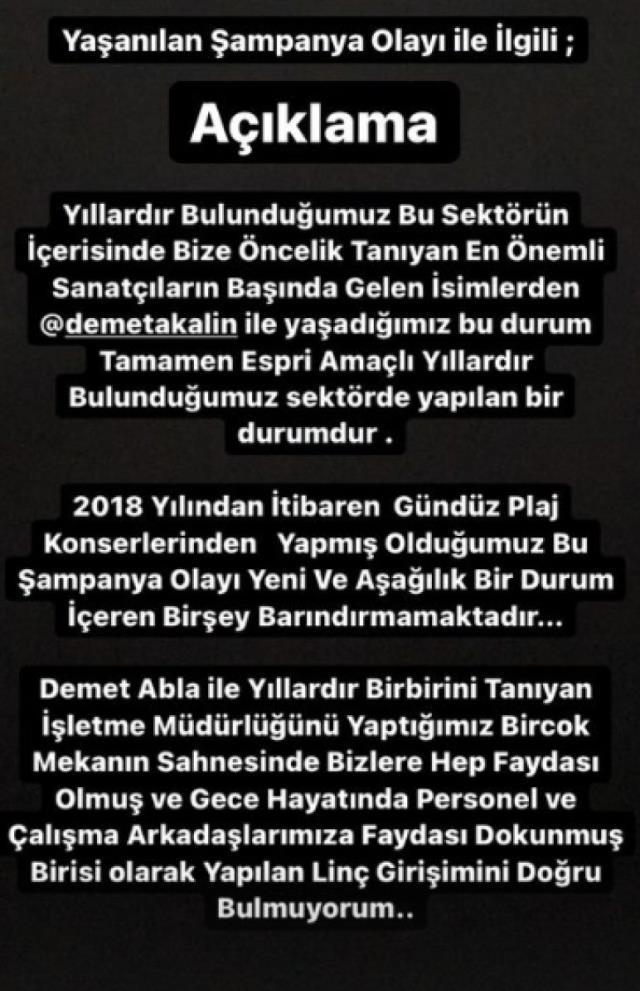 Yaşanılan Şampanya Olayı ile İlgili ;

Açıklama

Yıllardır Bulunduğumuz Bu Sektörün İçerisinde Bize Öncelik Tanıyan En Önemli Sanatçıların Başında Gelen İsimlerden @demetakalin ile yaşadığımız bu durum Tamamen Espri Amaçlı Yıllardır Bulunduğumuz sektörde yapılan bir durumdur .

2018 Yılından İtibaren Gündüz Plaj Konserlerinden Yapmış Olduğumuz Bu Şampanya Olayı Yeni Ve Aşağılık Bir Durum İçeren Birşey Barındırmamaktadır...

Demet Abla ile Yıllardır Birbirini Tanıyan İşletme Müdürlüğünü Yaptığımız Bircok Mekanın Sahnesinde Bizlere Hep Faydası Olmuş ve Gece Hayatında Personel ve Çalışma Arkadaşlarımıza Faydası Dokunmuş Birisi olarak Yapılan Linç Girişimini Doğru Bulmuyorum..